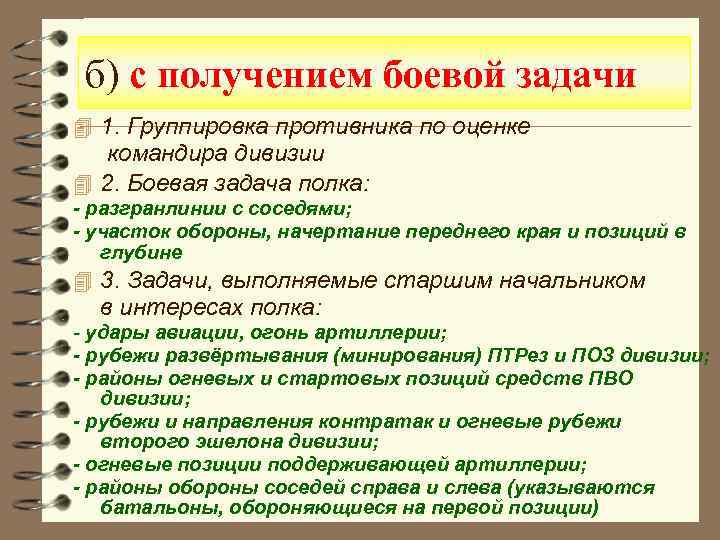 б) с получением боевой задачи

1. Группировка противника по оценке командира дивизии

2. Боевая задача полка:
- разгранлинии с соседями;
- участок обороны, начертание переднего края и позиций в глубине

3. Задачи, выполняемые старшим начальником в интересах полка:
- удары авиации, огонь артиллерии;
- рубежи развёртывания (минирования) ПТРез и ПОЗ дивизии;
- районы огневых и стартовых позиций средств ПВО дивизии;
- рубежи и направления контратак и огневые рубежи второго эшелона дивизии;
- огневые позиции поддерживающей артиллерии;
- районы обороны соседей справа и слева (указываются батальоны, обороняющиеся на первой позиции)